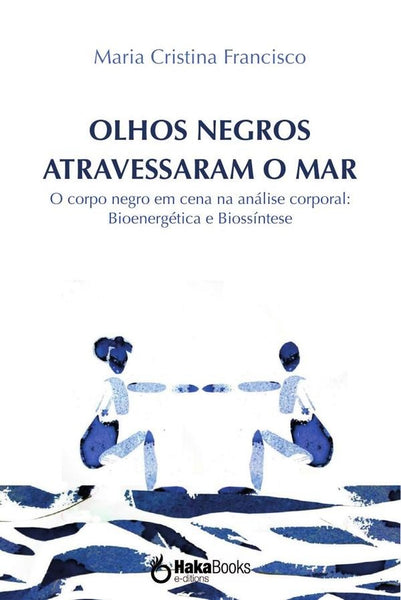 Maria Cristina Francisco

OLHOS NEGROS ATRAVESSARAM O MAR

O corpo negro em cena na análise corporal: Bioenergética e Biossíntese

HakaBooks
e-ditions